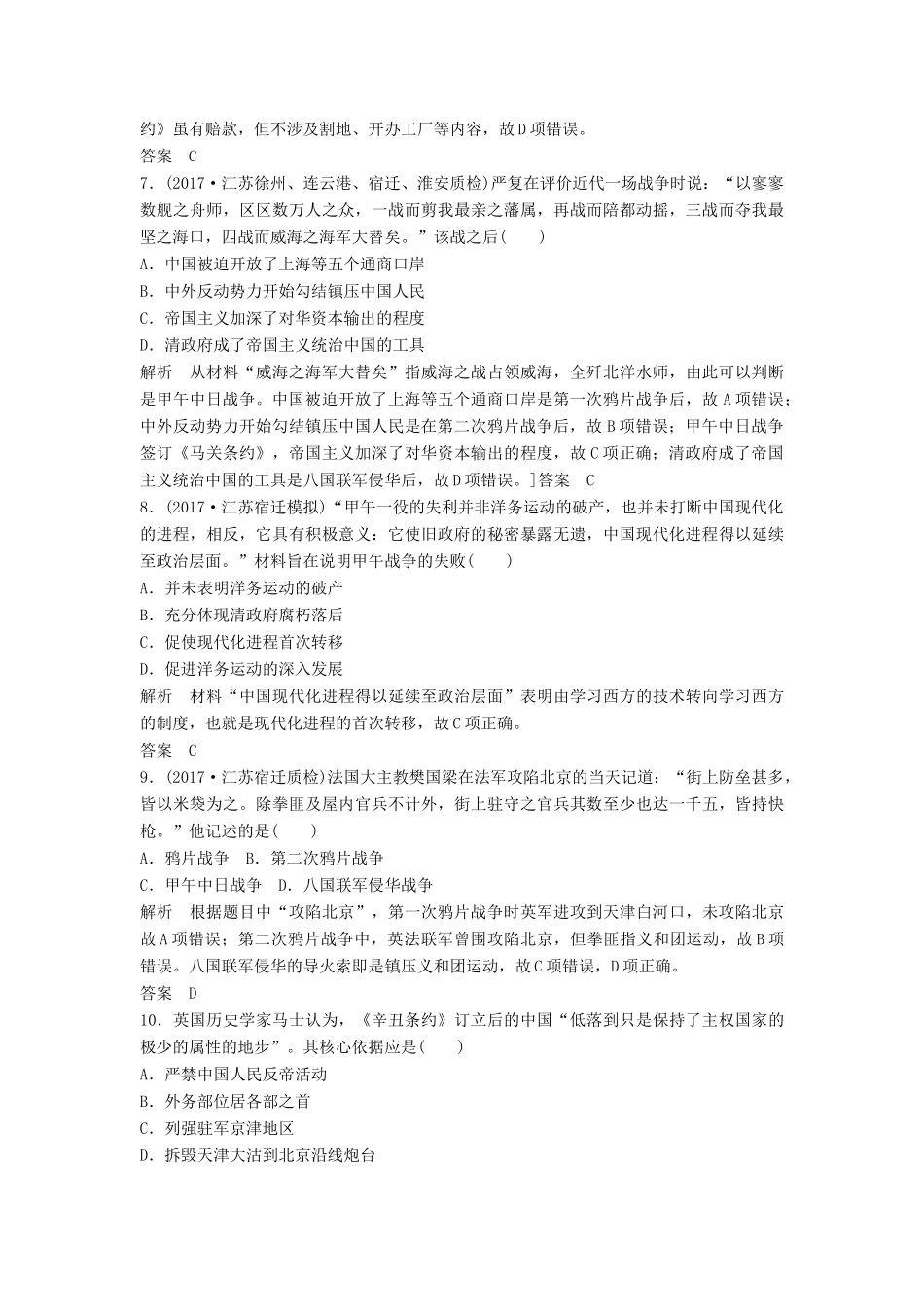 约》虽有赔款，但不涉及割地、开办工厂等内容，故D项错误。
答案　C
7．(2017·江苏徐州、连云港、宿迁、淮安质检)严复在评价近代一场战争时说：“以寥寥数舰之舟师，区区数万人之众，一战而剪我最亲之藩属，再战而陪都动摇，三战而夺我最坚之海口，四战而威海之海军大替矣。”该战之后(　　)
A．中国被迫开放了上海等五个通商口岸
B．中外反动势力开始勾结镇压中国人民
C．帝国主义加深了对华资本输出的程度
D．清政府成了帝国主义统治中国的工具
解析　从材料“威海之海军大替矣”指威海之战占领威海，全歼北洋水师，由此可以判断是甲午中日战争。中国被迫开放了上海等五个通商口岸是第一次鸦片战争后，故A项错误；中外反动势力开始勾结镇压中国人民是在第二次鸦片战争后，故B项错误；甲午中日战争签订《马关条约》，帝国主义加深了对华资本输出的程度，故C项正确；清政府成了帝国主义统治中国的工具是八国联军侵华后，故D项错误。]答案　C
8．(2017·江苏宿迁模拟)“甲午一役的失利并非洋务运动的破产，也并未打断中国现代化的进程，相反，它具有积极意义：它使旧政府的秘密暴露无遗，中国现代化进程得以延续至政治层面。”材料旨在说明甲午战争的失败(　　)
A．并未表明洋务运动的破产
B．充分体现清政府腐朽落后
C．促使现代化进程首次转移
D．促进洋务运动的深入发展
解析　材料“中国现代化进程得以延续至政治层面”表明由学习西方的技术转向学习西方的制度，也就是现代化进程的首次转移，故C项正确。
答案　C
9．(2017·江苏宿迁质检)法国大主教樊国梁在法军攻陷北京的当天记道：“街上防垒甚多，皆以米袋为之。除拳匪及屋内官兵不计外，街上驻守之官兵其数至少也达一千五，皆持快枪。”他记述的是(　　)
A．鸦片战争　B．第二次鸦片战争
C．甲午中日战争　D．八国联军侵华战争
解析　根据题目中“攻陷北京”，第一次鸦片战争时英军进攻到天津白河口，未攻陷北京故A项错误；第二次鸦片战争中，英法联军曾围攻陷北京，但拳匪指义和团运动，故B项错误。八国联军侵华的导火索即是镇压义和团运动，故C项错误，D项正确。
答案　D
10．英国历史学家马士认为，《辛丑条约》订立后的中国“低落到只是保持了主权国家的极少的属性的地步”。其核心依据应是(　　)
A．严禁中国人民反帝活动
B．外务部位居各部之首
C．列强驻军京津地区
D．拆毁天津大沽到北京沿线炮台